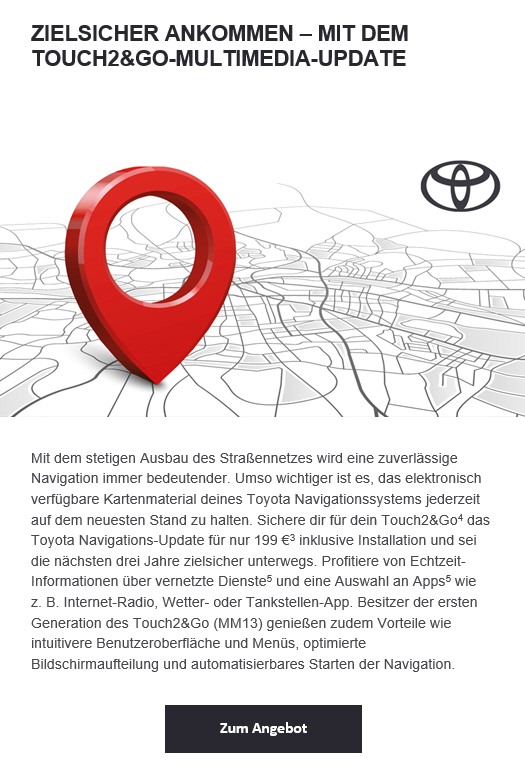 ZIELSICHER ANKOMMEN – MIT DEM TOUCH2&GO-MULTIMEDIA-UPDATE

Mit dem stetigen Ausbau des Straßennetzes wird eine zuverlässige Navigation immer bedeutender. Umso wichtiger ist es, das elektronisch verfügbare Kartenmaterial deines Toyota Navigationssystems jederzeit auf dem neuesten Stand zu halten. Sichere dir für dein Touch2&Go$^{4}$ das Toyota Navigations-Update für nur 199 €$^{3}$ inklusive Installation und sei die nächsten drei Jahre zielsicher unterwegs. Profitiere von Echtzeit-Informationen über vernetzte Dienste$^{5}$ und eine Auswahl an Apps$^{5}$ wie z. B. Internet-Radio, Wetter- oder Tankstellen-App. Besitzer der ersten Generation des Touch2&Go (MM13) genießen zudem Vorteile wie intuitivere Benutzeroberfläche und Menüs, optimierte Bildschirmaufteilung und automatisierbares Starten der Navigation.

Zum Angebot